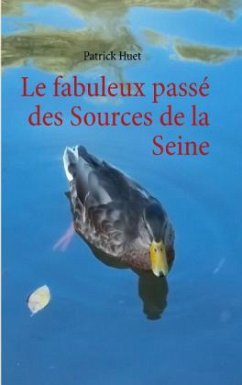 Patrick Huet

Le fabuleux passé des Sources de la Seine